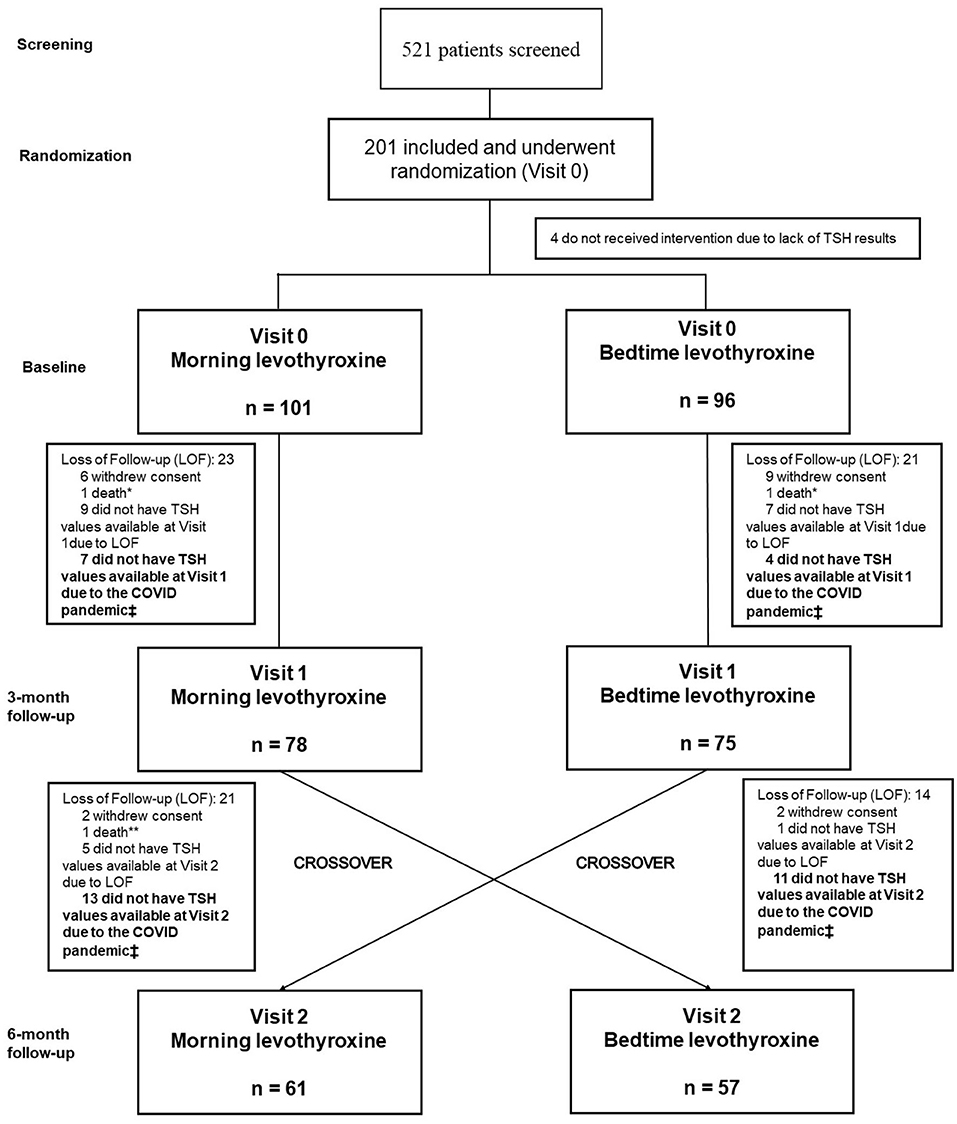 Screening

521 patients screened

Randomization

201 included and underwent randomization (Visit 0)

4 do not received intervention due to lack of TSH results

Baseline

Visit 0
Morning levothyroxine

n = 101

Visit 0
Bedtime levothyroxine

n = 96

Loss of Follow-up (LOF): 23
6 withdrew consent
1 death*
9 did not have TSH values available at Visit 1due to LOF
7 did not have TSH values available at Visit 1 due to the COVID pandemic‡

Loss of Follow-up (LOF): 21
9 withdrew consent
1 death*
7 did not have TSH values available at Visit 1due to LOF
4 did not have TSH values available at Visit 1 due to the COVID pandemic‡

3-month follow-up

Visit 1
Morning levothyroxine

n = 78

Visit 1
Bedtime levothyroxine

n = 75

Loss of Follow-up (LOF): 21
2 withdrew consent
1 death**
5 did not have TSH values available at Visit 2 due to LOF
13 did not have TSH values available at Visit 2 due to the COVID pandemic‡

CROSSOVER

CROSSOVER

Loss of Follow-up (LOF): 14
2 withdrew consent
1 did not have TSH values available at Visit 2 due to LOF
11 did not have TSH values available at Visit 2 due to the COVID pandemic‡

6-month follow-up

Visit 2
Morning levothyroxine

n = 61

Visit 2
Bedtime levothyroxine

n = 57